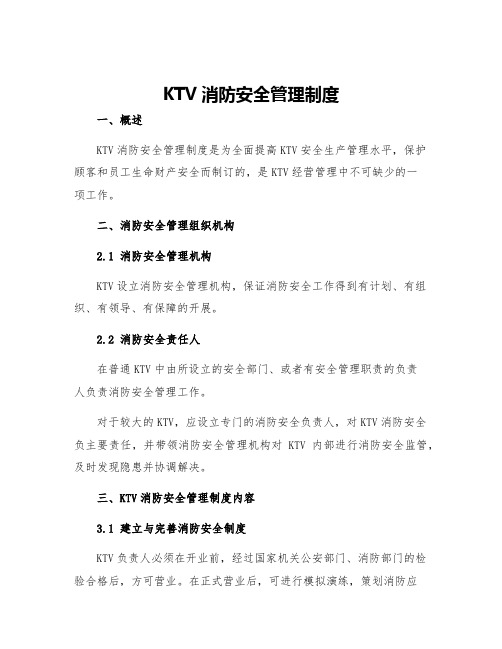 KTV 消防安全管理制度

一、概述

KTV 消防安全管理制度是为全面提高 KTV 安全生产管理水平，保护顾客和员工生命财产安全而制订的，是 KTV 经营管理中不可缺少的一项工作。

二、消防安全管理组织机构

2.1 消防安全管理机构

KTV 设立消防安全管理机构，保证消防安全工作得到有计划、有组织、有领导、有保障的开展。

2.2 消防安全责任人

在普通 KTV 中由所设立的安全部门、或者有安全管理职责的负责人负责消防安全管理工作。

对于较大的 KTV，应设立专门的消防安全负责人，对 KTV 消防安全负主要责任，并带领消防安全管理机构对 KTV 内部进行消防安全监管，及时发现隐患并协调解决。

三、KTV 消防安全管理制度内容

3.1 建立与完善消防安全制度

KTV 负责人必须在开业前，经过国家机关公安部门、消防部门的检验合格后，方可营业。在正式营业后，可进行模拟演练，策划消防应